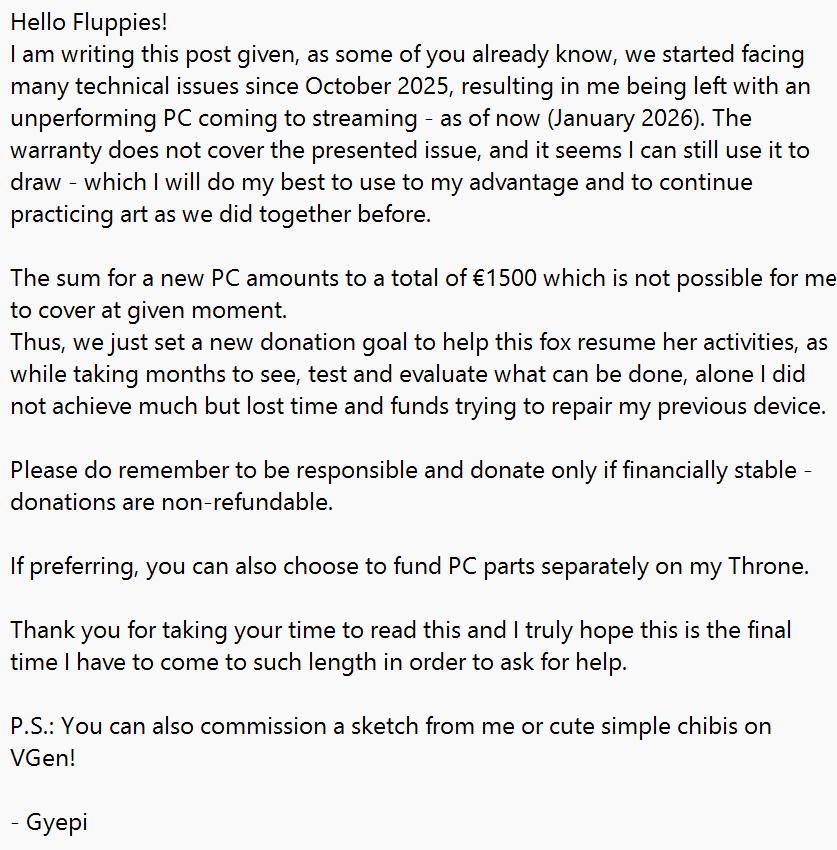 Hello Fluppies!
I am writing this post given, as some of you already know, we started facing many technical issues since October 2025, resulting in me being left with an unperforming PC coming to streaming - as of now (January 2026). The warranty does not cover the presented issue, and it seems I can still use it to draw - which I will do my best to use to my advantage and to continue practicing art as we did together before.

The sum for a new PC amounts to a total of €1500 which is not possible for me to cover at given moment.
Thus, we just set a new donation goal to help this fox resume her activities, as while taking months to see, test and evaluate what can be done, alone I did not achieve much but lost time and funds trying to repair my previous device.

Please do remember to be responsible and donate only if financially stable - donations are non-refundable.

If preferring, you can also choose to fund PC parts separately on my Throne.

Thank you for taking your time to read this and I truly hope this is the final time I have to come to such length in order to ask for help.

P.S.: You can also commission a sketch from me or cute simple chibis on VGen!

- Gyepi